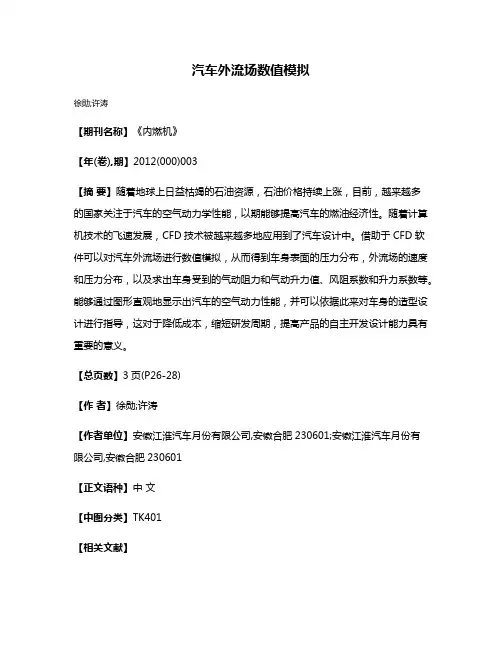 汽车外流场数值模拟

徐勋;许涛

【期刊名称】《内燃机》

【年(卷),期】2012(000)003

【摘 要】随着地球上日益枯竭的石油资源，石油价格持续上涨，目前，越来越多的国家关注于汽车的空气动力学性能，以期能够提高汽车的燃油经济性。随着计算机技术的飞速发展，CFD 技术被越来越多地应用到了汽车设计中。借助于 CFD 软件可以对汽车外流场进行数值模拟，从而得到车身表面的压力分布，外流场的速度和压力分布，以及求出车身受到的气动阻力和气动升力值、风阻系数和升力系数等。能够通过图形直观地显示出汽车的空气动力性能，并可以依据此来对车身的造型设计进行指导，这对于降低成本，缩短研发周期，提高产品的自主开发设计能力具有重要的意义。

【总页数】3 页(P26-28)

【作 者】徐勋;许涛

【作者单位】安徽江淮汽车月份有限公司,安徽合肥 230601;安徽江淮汽车月份有限公司,安徽合肥 230601

【正文语种】中 文

【中图分类】TK401

【相关文献】